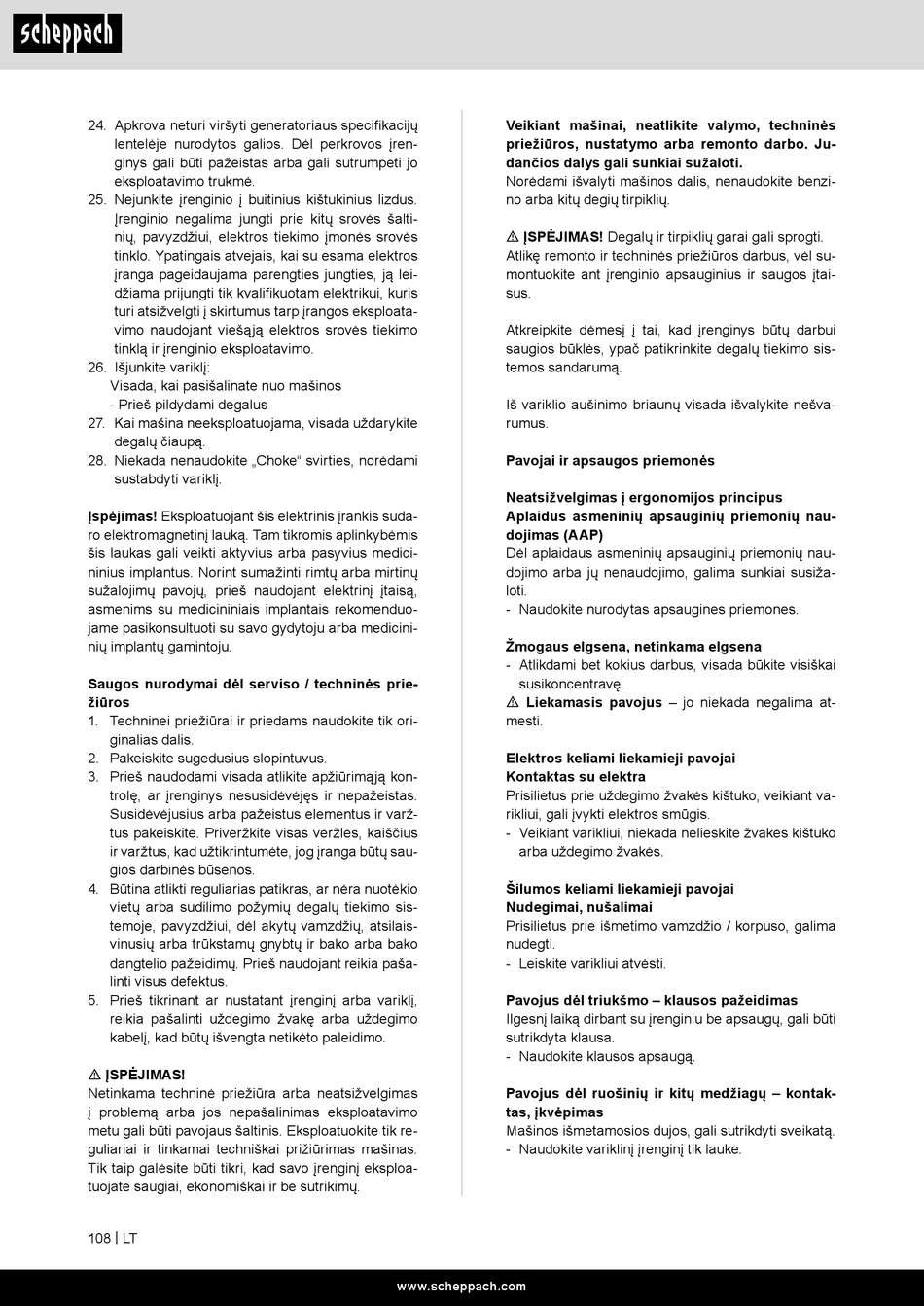 scheppach

24. Apkrova neturi viršyti generatoriaus specifikacijų lentelėje nurodytos galios. Dėl perkrovos įrenginys gali būti pažeistas arba gali sutrumpėti jo eksploatavimo trukmė.
25. Nejunkite įrenginio į buitinius kištukinius lizdus. Įrenginio negalima jungti prie kitų srovės šaltinių, pavyzdžiui, elektros tiekimo įmonės srovės tinklo. Ypatingais atvejais, kai su esama elektros įranga pageidaujama parengties jungties, ją leidžiama prijungti tik kvalifikuotam elektrikui, kuris turi atsižvelgti į skirtumus tarp įrangos eksploatavimo naudojant viešąją elektros srovės tiekimo tinklą ir įrenginio eksploatavimo.
26. Išjunkite variklį:
Visada, kai pasišalinate nuo mašinos
- Prieš pildydami degalus
27. Kai mašina neeksploatuojama, visada uždarykite degalų čiaupą.
28. Niekada nenaudokite „Choke“ svirties, norėdami sustabdyti variklį.

Įspėjimas! Eksploatuojant šis elektrinis įrankis sudaro elektromagnetinį lauką. Tam tikromis aplinkybėmis šis laukas gali veikti aktyvius arba pasyvius medicininius implantus. Norint sumažinti rimtų arba mirtinų sužalojimų pavojų, prieš naudojant elektrinį įtaisą, asmenims su medicininiais implantais rekomenduojame pasikonsultuoti su savo gydytoju arba medicininių implantų gamintoju.

Saugos nurodymai dėl serviso / techninės priežiūros
1. Techninei priežiūrai ir priedams naudokite tik originalias dalis.
2. Pakeiskite sugedusius slopintuvus.
3. Prieš naudodami visada atlikite apžiūrimąją kontrolę, ar įrenginys nesusidėvėjęs ir nepažeistas. Susidėvėjusius arba pažeistus elementus ir varžtus pakeiskite. Priveržkite visas veržles, kaiščius ir varžtus, kad užtikrintumėte, jog įranga būtų saugios darbinės būsenos.
4. Būtina atlikti reguliarias patikras, ar nėra nuotėkio vietų arba sudilimo požymių degalų tiekimo sistemoje, pavyzdžiui, dėl akytų vamzdžių, atsilaisvinusių arba trūkstamų gnybtų ir bako arba bako dangtelio pažeidimų. Prieš naudojant reikia pašalinti visus defektus.
5. Prieš tikrinant ar nustatant įrenginį arba variklį, reikia pašalinti uždegimo žvakę arba uždegimo kabelį, kad būtų išvengta netikėto paleidimo.

⚠ ĮSPĖJIMAS!
Netinkama techninė priežiūra arba neatsižvelgimas į problemą arba jos nepašalinimas eksploatavimo metu gali būti pavojaus šaltinis. Eksploatuokite tik reguliariai ir tinkamai techniškai prižiūrimas mašinas. Tik taip galėsite būti tikri, kad savo įrenginį eksploatuojate saugiai, ekonomiškai ir be sutrikimų.

Veikiant mašinai, neatlikite valymo, techninės priežiūros, nustatymo arba remonto darbo. Judančios dalys gali sunkiai sužaloti.
Norėdami išvalyti mašinos dalis, nenaudokite benzino arba kitų degių tirpiklių.

⚠ ĮSPĖJIMAS! Degalų ir tirpiklių garai gali sprogti. Atlikę remonto ir techninės priežiūros darbus, vėl sumontuokite ant įrenginio apsauginius ir saugos įtaisus.

Atkreipkite dėmesį į tai, kad įrenginys būtų darbui saugios būklės, ypač patikrinkite degalų tiekimo sistemos sandarumą.

Iš variklio aušinimo briaunų visada išvalykite nešvarumus.

Pavojai ir apsaugos priemonės

Neatsižvelgimas į ergonomijos principus
Aplaidus asmeninių apsauginių priemonių naudojimas (AAP)
Dėl aplaidaus asmeninių apsauginių priemonių naudojimo arba jų nenaudojimo, galima sunkiai susižaloti.
- Naudokite nurodytas apsaugines priemones.

Žmogaus elgsena, netinkama elgsena
- Atlikdami bet kokius darbus, visada būkite visiškai susikoncentravę.
⚠ Liekamasis pavojus – jo niekada negalima atmesti.

Elektros keliami liekamieji pavojai
Kontaktas su elektra
Prisilietus prie uždegimo žvakės kištuko, veikiant varikliui, gali įvykti elektros smūgis.
- Veikiant varikliui, niekada nelieskite žvakės kištuko arba uždegimo žvakės.

Šilumos keliami liekamieji pavojai
Nudegimai, nušalimai
Prisilietus prie išmetimo vamzdžio / korpuso, galima nudegti.
- Leiskite varikliui atvėsti.

Pavojus dėl triukšmo – klausos pažeidimas
Ilgesnį laiką dirbant su įrenginiu be apsaugų, gali būti sutrikdyta klausa.
- Naudokite klausos apsaugą.

Pavojus dėl ruošinių ir kitų medžiagų – kontaktas, įkvėpimas
Mašinos išmetamosios dujos, gali sutrikdyti sveikatą.
- Naudokite variklinį įrenginį tik lauke.

108 | LT

www.scheppach.com